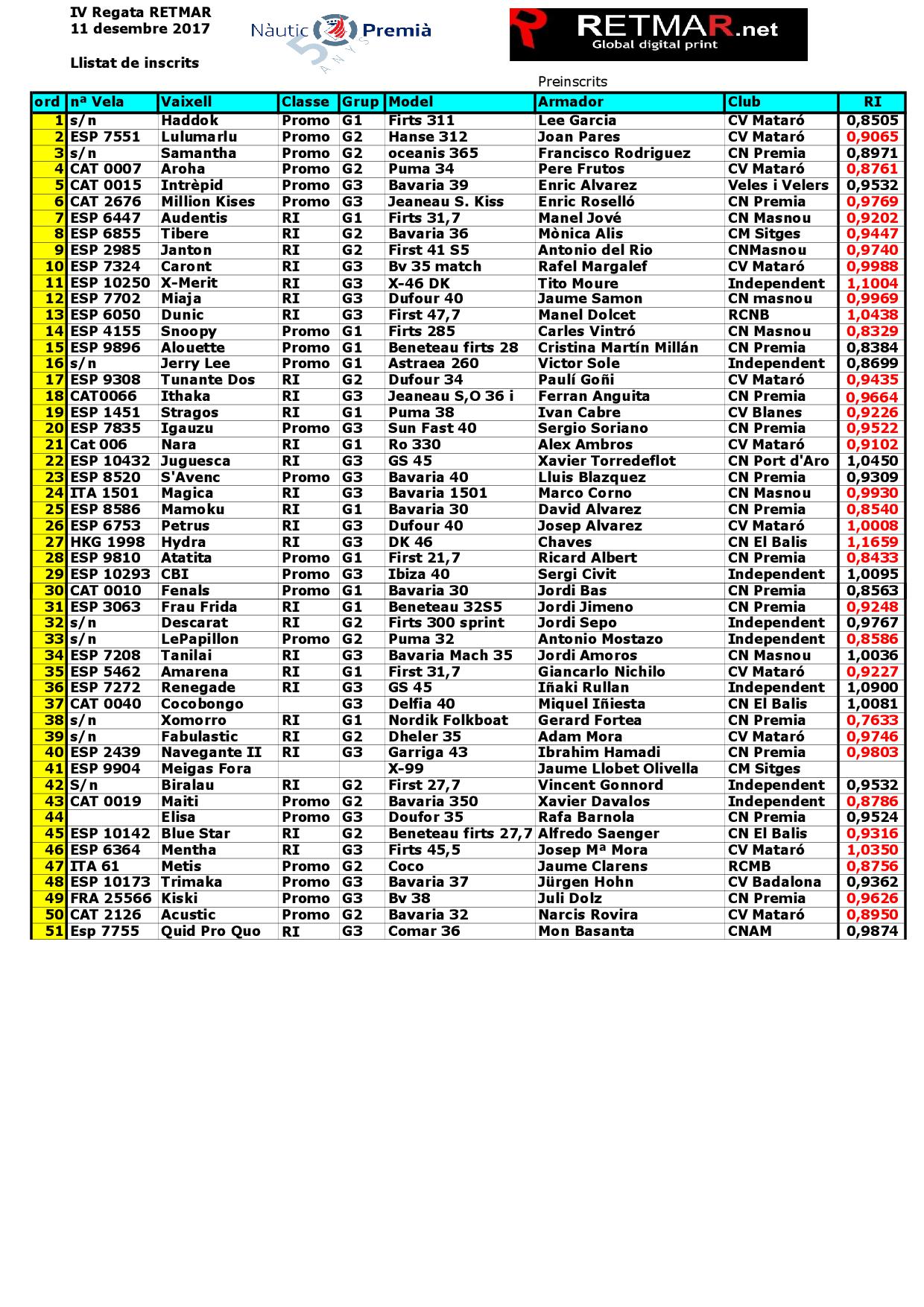 IV Regata RETMAR
11 desembre 2017

Llistat de inscrits

Nàutic Premià
50 ANYS

RETMAR.net
Global digital print

Preinscrits

| ord | nª Vela | Vaixell | Classe | Grup | Model | Armador | Club | RI |
|---|---|---|---|---|---|---|---|---|
| 1 | s/n | Haddok | Promo | G1 | Firts 311 | Lee Garcia | CV Mataró | 0,8505 |
| 2 | ESP 7551 | Lulumarlu | Promo | G2 | Hanse 312 | Joan Pares | CV Mataró | 0,9065 |
| 3 | s/n | Samantha | Promo | G2 | oceanis 365 | Francisco Rodriguez | CN Premia | 0,8971 |
| 4 | CAT 0007 | Aroha | Promo | G2 | Puma 34 | Pere Frutos | CV Mataró | 0,8761 |
| 5 | CAT 0015 | Intrèpid | Promo | G3 | Bavaria 39 | Enric Alvarez | Veles i Velers | 0,9532 |
| 6 | CAT 2676 | Million Kises | Promo | G3 | Jeaneau S. Kiss | Enric Roselló | CN Premia | 0,9769 |
| 7 | ESP 6447 | Audentis | RI | G1 | Firts 31,7 | Manel Jové | CN Masnou | 0,9202 |
| 8 | ESP 6855 | Tibere | RI | G2 | Bavaria 36 | Mònica Alis | CM Sitges | 0,9447 |
| 9 | ESP 2985 | Janton | RI | G2 | First 41 S5 | Antonio del Rio | CNMasnou | 0,9740 |
| 10 | ESP 7324 | Caront | RI | G3 | Bv 35 match | Rafel Margalef | CV Mataró | 0,9988 |
| 11 | ESP 10250 | X-Merit | RI | G3 | X-46 DK | Tito Moure | Independent | 1,1004 |
| 12 | ESP 7702 | Miaja | RI | G3 | Dufour 40 | Jaume Samon | CN masnou | 0,9969 |
| 13 | ESP 6050 | Dunic | RI | G3 | First 47,7 | Manel Dolcet | RCNB | 1,0438 |
| 14 | ESP 4155 | Snoopy | Promo | G1 | Firts 285 | Carles Vintró | CN Masnou | 0,8329 |
| 15 | ESP 9896 | Alouette | Promo | G1 | Beneteau firts 28 | Cristina Martín Millán | CN Premia | 0,8384 |
| 16 | s/n | Jerry Lee | Promo | G1 | Astraea 260 | Victor Sole | Independent | 0,8699 |
| 17 | ESP 9308 | Tunante Dos | RI | G2 | Dufour 34 | Paulí Goñi | CV Mataró | 0,9435 |
| 18 | CAT0066 | Ithaka | RI | G3 | Jeaneau S,O 36 i | Ferran Anguita | CN Premia | 0,9664 |
| 19 | ESP 1451 | Stragos | RI | G1 | Puma 38 | Ivan Cabre | CV Blanes | 0,9226 |
| 20 | ESP 7835 | Igauzu | Promo | G3 | Sun Fast 40 | Sergio Soriano | CN Premia | 0,9522 |
| 21 | Cat 006 | Nara | RI | G1 | Ro 330 | Alex Ambros | CV Mataró | 0,9102 |
| 22 | ESP 10432 | Juguesca | RI | G3 | GS 45 | Xavier Torredeflot | CN Port d'Aro | 1,0450 |
| 23 | ESP 8520 | S'Avenc | Promo | G3 | Bavaria 40 | Lluis Blazquez | CN Premia | 0,9309 |
| 24 | ITA 1501 | Magica | RI | G3 | Bavaria 1501 | Marco Corno | CN Masnou | 0,9930 |
| 25 | ESP 8586 | Mamoku | RI | G1 | Bavaria 30 | David Alvarez | CN Premia | 0,8540 |
| 26 | ESP 6753 | Petrus | RI | G3 | Dufour 40 | Josep Alvarez | CV Mataró | 1,0008 |
| 27 | HKG 1998 | Hydra | RI | G3 | DK 46 | Chaves | CN El Balis | 1,1659 |
| 28 | ESP 9810 | Atatita | Promo | G1 | First 21,7 | Ricard Albert | CN Premia | 0,8433 |
| 29 | ESP 10293 | CBI | Promo | G3 | Ibiza 40 | Sergi Civit | Independent | 1,0095 |
| 30 | CAT 0010 | Fenals | Promo | G1 | Bavaria 30 | Jordi Bas | CN Premia | 0,8563 |
| 31 | ESP 3063 | Frau Frida | RI | G1 | Beneteau 32S5 | Jordi Jimeno | CN Premia | 0,9248 |
| 32 | s/n | Descarat | RI | G2 | Firts 300 sprint | Jordi Sepo | Independent | 0,9767 |
| 33 | s/n | LePapillon | Promo | G2 | Puma 32 | Antonio Mostazo | Independent | 0,8586 |
| 34 | ESP 7208 | Tanilai | RI | G3 | Bavaria Mach 35 | Jordi Amoros | CN Masnou | 1,0036 |
| 35 | ESP 5462 | Amarena | RI | G1 | First 31,7 | Giancarlo Nichilo | CV Mataró | 0,9227 |
| 36 | ESP 7272 | Renegade | RI | G3 | GS 45 | Iñaki Rullan | Independent | 1,0900 |
| 37 | CAT 0040 | Cocobongo | | G3 | Delfia 40 | Miquel Iñiesta | CN El Balis | 1,0081 |
| 38 | s/n | Xomorro | RI | G1 | Nordik Folkboat | Gerard Fortea | CN Premia | 0,7633 |
| 39 | s/n | Fabulastic | RI | G2 | Dheler 35 | Adam Mora | CV Mataró | 0,9746 |
| 40 | ESP 2439 | Navegante II | RI | G3 | Garriga 43 | Ibrahim Hamadi | CN Premia | 0,9803 |
| 41 | ESP 9904 | Meigas Fora | | | X-99 | Jaume Llobet Olivella | CM Sitges | |
| 42 | S/n | Biralau | RI | G2 | First 27,7 | Vincent Gonnord | Independent | 0,9532 |
| 43 | CAT 0019 | Maiti | Promo | G2 | Bavaria 350 | Xavier Davalos | Independent | 0,8786 |
| 44 | | Elisa | Promo | G3 | Doufor 35 | Rafa Barnola | CN Premia | 0,9524 |
| 45 | ESP 10142 | Blue Star | RI | G2 | Beneteau firts 27,7 | Alfredo Saenger | CN El Balis | 0,9316 |
| 46 | ESP 6364 | Mentha | RI | G3 | Firts 45,5 | Josep Mª Mora | CV Mataró | 1,0350 |
| 47 | ITA 61 | Metis | Promo | G2 | Coco | Jaume Clarens | RCMB | 0,8756 |
| 48 | ESP 10173 | Trimaka | Promo | G3 | Bavaria 37 | Jürgen Hohn | CV Badalona | 0,9362 |
| 49 | FRA 25566 | Kiski | Promo | G3 | Bv 38 | Juli Dolz | CN Premia | 0,9626 |
| 50 | CAT 2126 | Acustic | Promo | G2 | Bavaria 32 | Narcis Rovira | CV Mataró | 0,8950 |
| 51 | Esp 7755 | Quid Pro Quo | RI | G3 | Comar 36 | Mon Basanta | CNAM | 0,9874 |